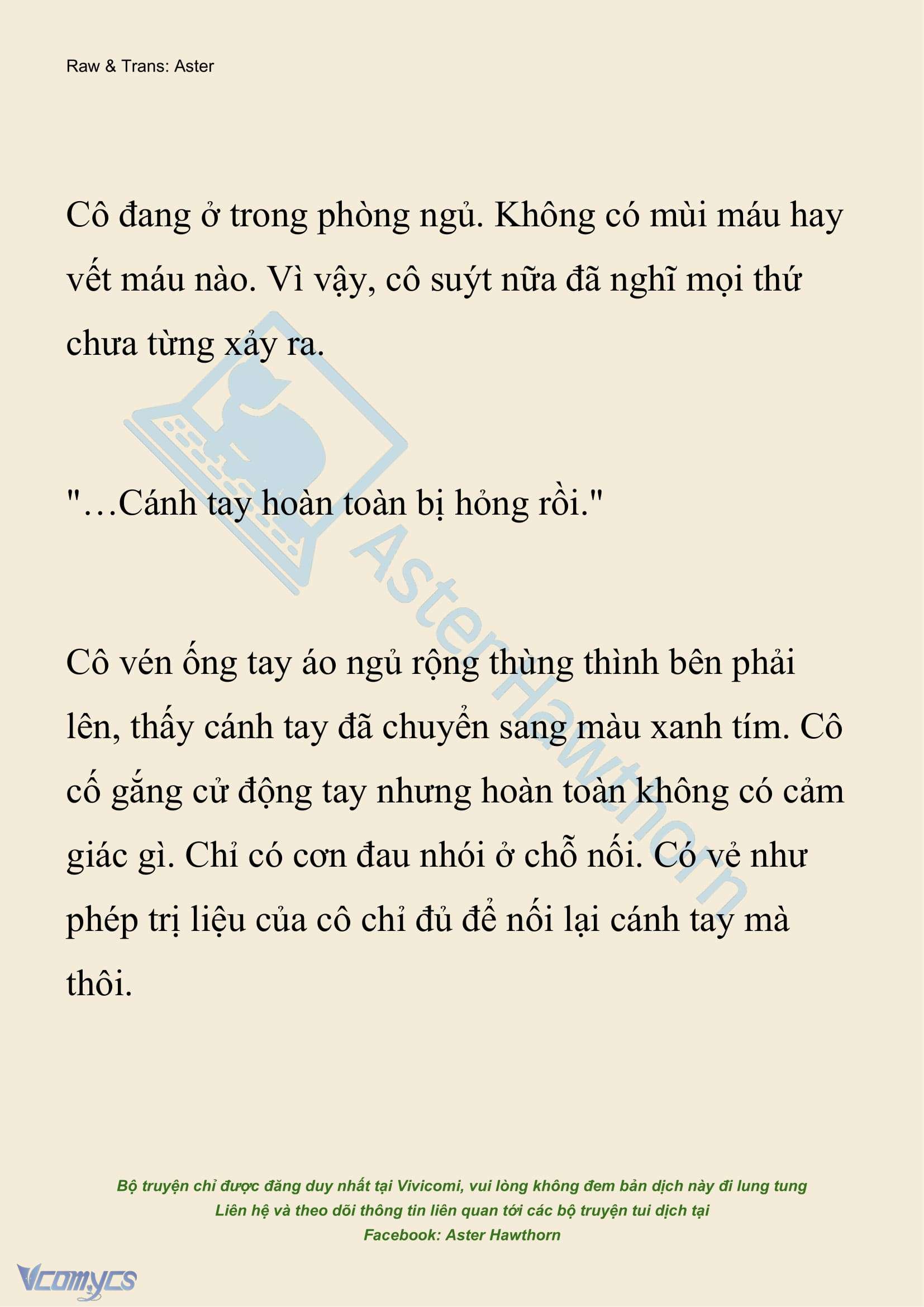 Raw & Trans: Aster

Cô đang ở trong phòng ngủ. Không có mùi máu hay vết máu nào. Vì vậy, cô suýt nữa đã nghĩ mọi thứ chưa từng xảy ra.

"…Cánh tay hoàn toàn bị hỏng rồi."

Cô vén ống tay áo ngủ rộng thùng thình bên phải lên, thấy cánh tay đã chuyển sang màu xanh tím. Cô cố gắng cử động tay nhưng hoàn toàn không có cảm giác gì. Chỉ có cơn đau nhói ở chỗ nối. Có vẻ như phép trị liệu của cô chỉ đủ để nối lại cánh tay mà thôi.

AsterHawthorn

Bộ truyện chỉ được đăng duy nhất tại Vivicomi, vui lòng không đem bản dịch này đi lung tung
Liên hệ và theo dõi thông tin liên quan tới các bộ truyện tui dịch tại
Facebook: Aster Hawthorn

Vcomycs